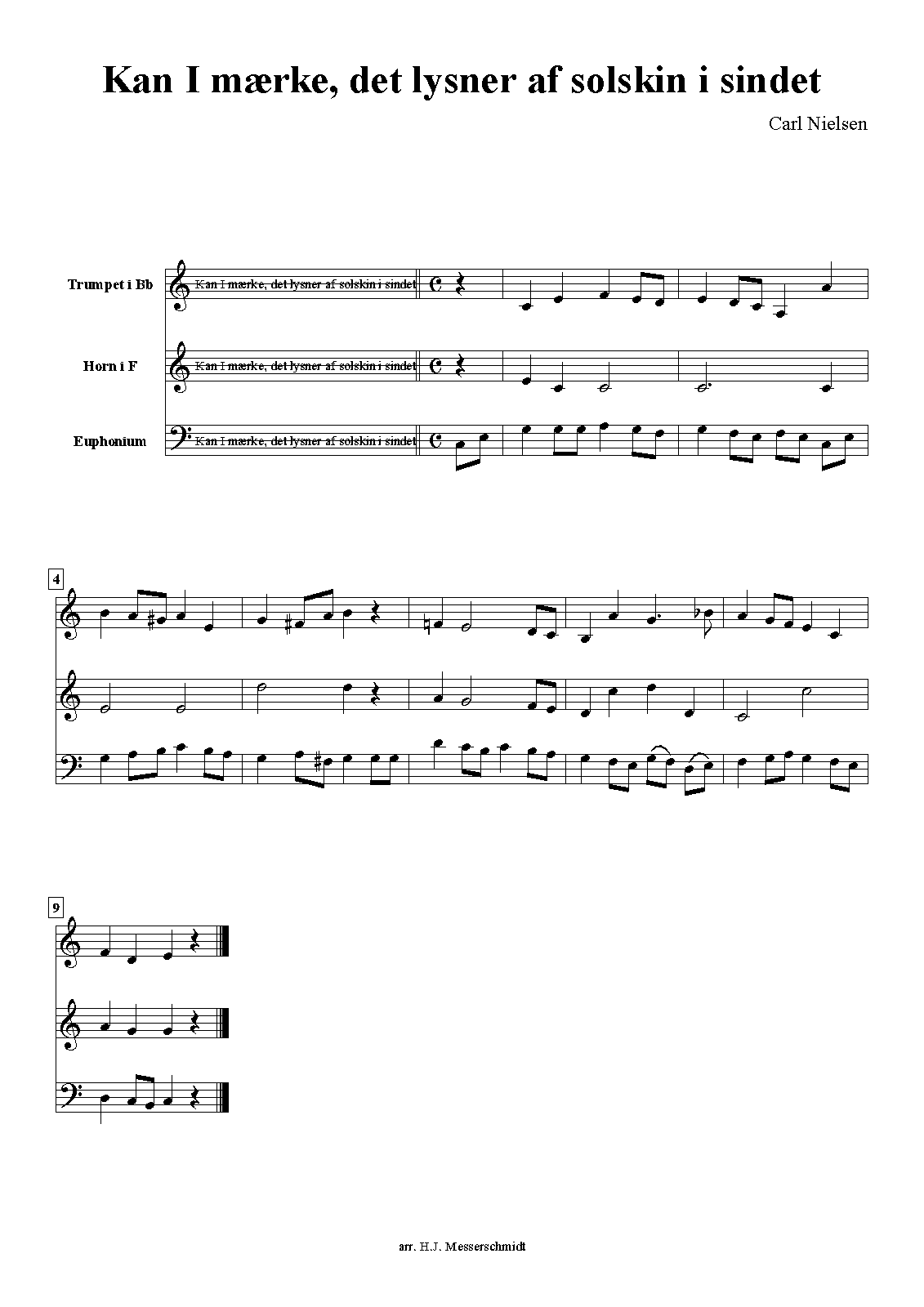 Kan I mærke, det lysner af solskin i sindet

Carl Nielsen

Trumpet i Bb
Kan I mærke, det lysner af solskin i sindet

Horn i F
Kan I mærke, det lysner af solskin i sindet

Euphonium
Kan I mærke, det lysner af solskin i sindet

4

9

arr. H.J. Messerschmidt